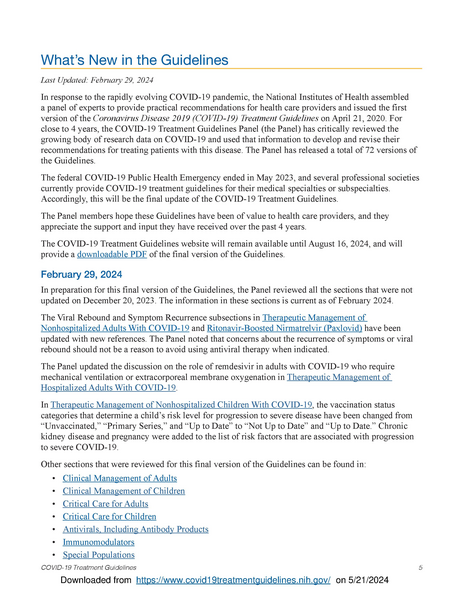 What's New in the Guidelines

Last Updated: February 29, 2024

In response to the rapidly evolving COVID-19 pandemic, the National Institutes of Health assembled a panel of experts to provide practical recommendations for health care providers and issued the first version of the Coronavirus Disease 2019 (COVID-19) Treatment Guidelines on April 21, 2020. For close to 4 years, the COVID-19 Treatment Guidelines Panel (the Panel) has critically reviewed the growing body of research data on COVID-19 and used that information to develop and revise their recommendations for treating patients with this disease. The Panel has released a total of 72 versions of the Guidelines.

The federal COVID-19 Public Health Emergency ended in May 2023, and several professional societies currently provide COVID-19 treatment guidelines for their medical specialties or subspecialties. Accordingly, this will be the final update of the COVID-19 Treatment Guidelines.

The Panel members hope these Guidelines have been of value to health care providers, and they appreciate the support and input they have received over the past 4 years.

The COVID-19 Treatment Guidelines website will remain available until August 16, 2024, and will provide a downloadable PDF of the final version of the Guidelines.

February 29, 2024

In preparation for this final version of the Guidelines, the Panel reviewed all the sections that were not updated on December 20, 2023. The information in these sections is current as of February 2024.

The Viral Rebound and Symptom Recurrence subsections in Therapeutic Management of Nonhospitalized Adults With COVID-19 and Ritonavir-Boosted Nirmatrelvir (Paxlovid) have been updated with new references. The Panel noted that concerns about the recurrence of symptoms or viral rebound should not be a reason to avoid using antiviral therapy when indicated.

The Panel updated the discussion on the role of remdesivir in adults with COVID-19 who require mechanical ventilation or extracorporeal membrane oxygenation in Therapeutic Management of Hospitalized Adults With COVID-19.

In Therapeutic Management of Nonhospitalized Children With COVID-19, the vaccination status categories that determine a child's risk level for progression to severe disease have been changed from "Unvaccinated," "Primary Series," and "Up to Date" to "Not Up to Date" and "Up to Date." Chronic kidney disease and pregnancy were added to the list of risk factors that are associated with progression to severe COVID-19.

Other sections that were reviewed for this final version of the Guidelines can be found in:

• Clinical Management of Adults
• Clinical Management of Children
• Critical Care for Adults
• Critical Care for Children
• Antivirals, Including Antibody Products
• Immunomodulators
• Special Populations

COVID-19 Treatment Guidelines 5

Downloaded from https://www.covid19treatmentguidelines.nih.gov/ on 5/21/2024